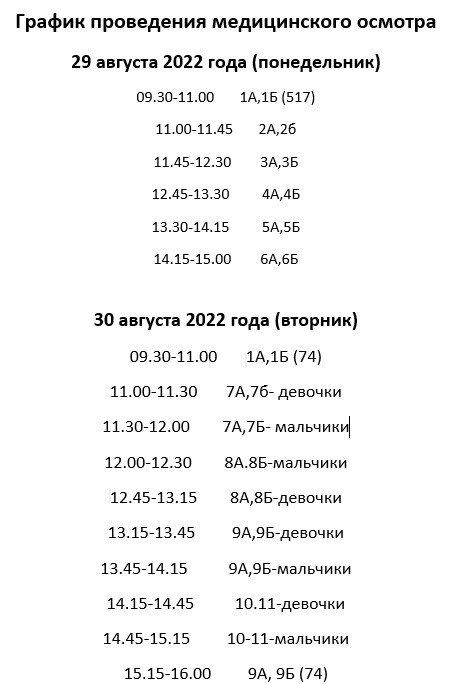 График проведения медицинского осмотра

29 августа 2022 года (понедельник)

09.30-11.00 1А,1Б (517)

11.00-11.45 2А,2б

11.45-12.30 3А,3Б

12.45-13.30 4А,4Б

13.30-14.15 5А,5Б

14.15-15.00 6А,6Б

30 августа 2022 года (вторник)

09.30-11.00 1А,1Б (74)

11.00-11.30 7А,7б- девочки

11.30-12.00 7А,7Б- мальчики

12.00-12.30 8А.8Б-мальчики

12.45-13.15 8А,8Б-девочки

13.15-13.45 9А,9Б-девочки

13.45-14.15 9А,9Б-мальчики

14.15-14.45 10.11-девочки

14.45-15.15 10-11-мальчики

15.15-16.00 9А, 9Б (74)